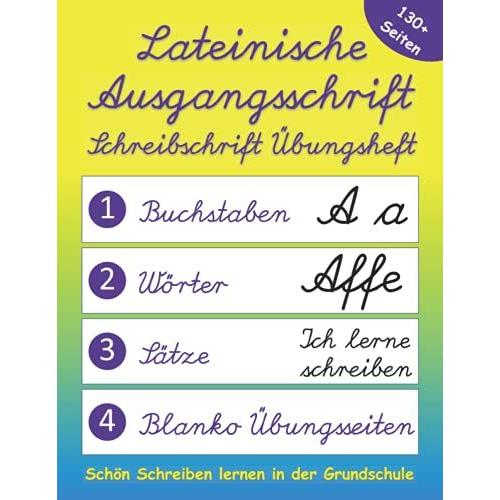 130+ Seiten

Lateinische Ausgangsschrift
Schreibschrift Übungsheft

1 Buchstaben A a

2 Wörter Affe

3 Sätze Ich lerne schreiben

4 Blanko Übungsseiten

Schön Schreiben lernen in der Grundschule